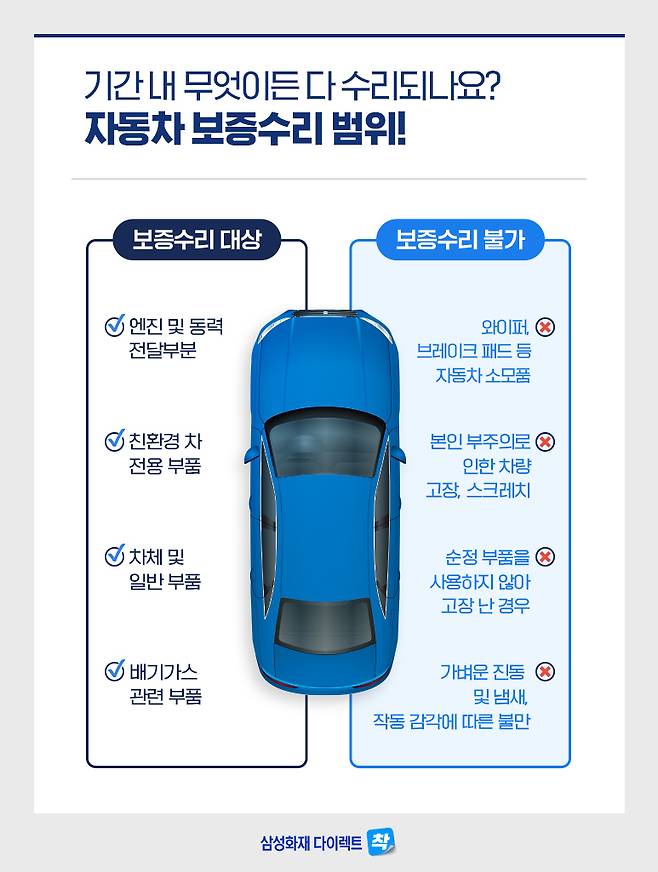 기간 내 무엇이든 다 수리되나요?
자동차 보증수리 범위!

보증수리 대상

엔진 및 동력 전달부분

친환경 차 전용 부품

차체 및 일반 부품

배기가스 관련 부품

보증수리 불가

와이퍼, 브레이크 패드 등 자동차 소모품

본인 부주의로 인한 차량 고장, 스크레치

순정 부품을 사용하지 않아 고장 난 경우

가벼운 진동 및 냄새, 작동 감각에 따른 불만

삼성화재 다이렉트 착